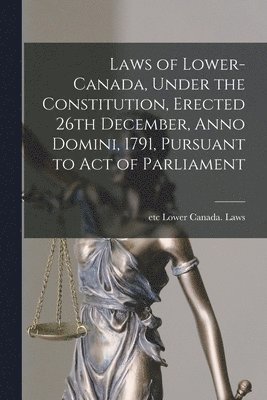 Laws of Lower-Canada, Under the Constitution, Erected 26th December, Anno Domini, 1791, Pursuant to Act of Parliament

etc Lower Canada. Laws